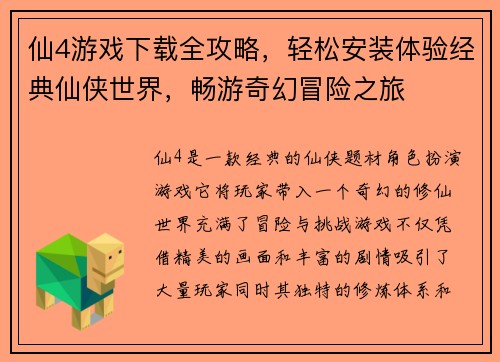 仙4游戏下载全攻略，轻松安装体验经典仙侠世界，畅游奇幻冒险之旅

仙4是一款经典的仙侠题材角色扮演游戏它将玩家带入一个奇幻的修仙世界充满了冒险与挑战游戏不仅凭借精美的画面和丰富的剧情吸引了大量玩家同时其独特的修炼体系和